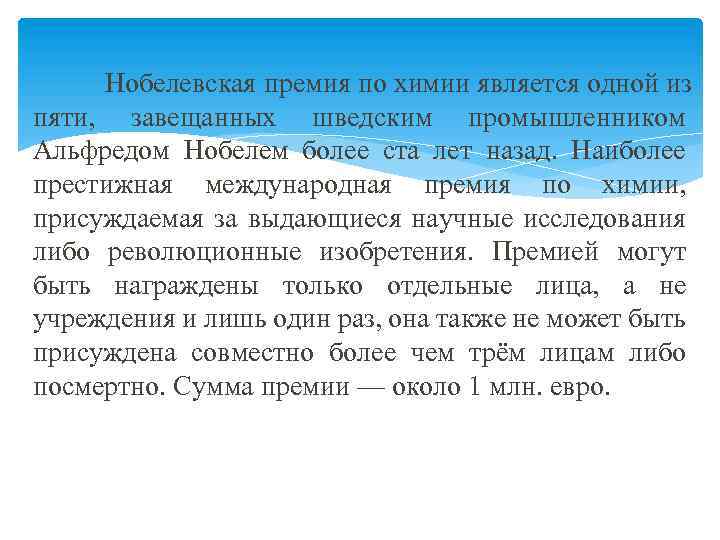 Нобелевская премия по химии является одной из пяти, завещанных шведским промышленником Альфредом Нобелем более ста лет назад. Наиболее престижная международная премия по химии, присуждаемая за выдающиеся научные исследования либо революционные изобретения. Премией могут быть награждены только отдельные лица, а не учреждения и лишь один раз, она также не может быть присуждена совместно более чем трём лицам либо посмертно. Сумма премии — около 1 млн. евро.